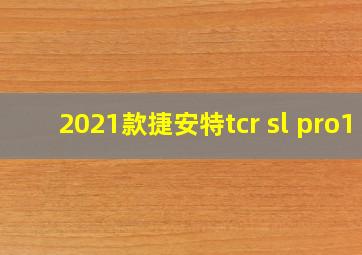 2021款捷安特tcr sl pro1